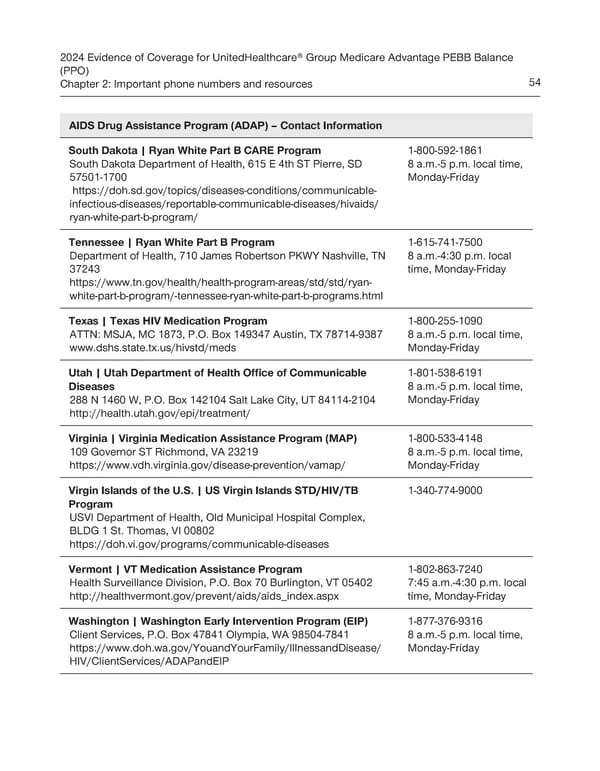 2024 Evidence of Coverage for UnitedHealthcare® Group Medicare Advantage PEBB Balance (PPO)
Chapter 2: Important phone numbers and resources

54

| AIDS Drug Assistance Program (ADAP) – Contact Information | |
|---|---|
| **South Dakota \| Ryan White Part B CARE Program** South Dakota Department of Health, 615 E 4th ST Pierre, SD 57501-1700 https://doh.sd.gov/topics/diseases-conditions/communicable-infectious-diseases/reportable-communicable-diseases/hivaids/ryan-white-part-b-program/ | 1-800-592-1861 8 a.m.-5 p.m. local time, Monday-Friday |
| **Tennessee \| Ryan White Part B Program** Department of Health, 710 James Robertson PKWY Nashville, TN 37243 https://www.tn.gov/health/health-program-areas/std/std/ryan-white-part-b-program/-tennessee-ryan-white-part-b-programs.html | 1-615-741-7500 8 a.m.-4:30 p.m. local time, Monday-Friday |
| **Texas \| Texas HIV Medication Program** ATTN: MSJA, MC 1873, P.O. Box 149347 Austin, TX 78714-9387 www.dshs.state.tx.us/hivstd/meds | 1-800-255-1090 8 a.m.-5 p.m. local time, Monday-Friday |
| **Utah \| Utah Department of Health Office of Communicable Diseases** 288 N 1460 W, P.O. Box 142104 Salt Lake City, UT 84114-2104 http://health.utah.gov/epi/treatment/ | 1-801-538-6191 8 a.m.-5 p.m. local time, Monday-Friday |
| **Virginia \| Virginia Medication Assistance Program (MAP)** 109 Governor ST Richmond, VA 23219 https://www.vdh.virginia.gov/disease-prevention/vamap/ | 1-800-533-4148 8 a.m.-5 p.m. local time, Monday-Friday |
| **Virgin Islands of the U.S. \| US Virgin Islands STD/HIV/TB Program** USVI Department of Health, Old Municipal Hospital Complex, BLDG 1 St. Thomas, VI 00802 https://doh.vi.gov/programs/communicable-diseases | 1-340-774-9000 |
| **Vermont \| VT Medication Assistance Program** Health Surveillance Division, P.O. Box 70 Burlington, VT 05402 http://healthvermont.gov/prevent/aids/aids_index.aspx | 1-802-863-7240 7:45 a.m.-4:30 p.m. local time, Monday-Friday |
| **Washington \| Washington Early Intervention Program (EIP)** Client Services, P.O. Box 47841 Olympia, WA 98504-7841 https://www.doh.wa.gov/YouandYourFamily/IllnessandDisease/HIV/ClientServices/ADAPandEIP | 1-877-376-9316 8 a.m.-5 p.m. local time, Monday-Friday |